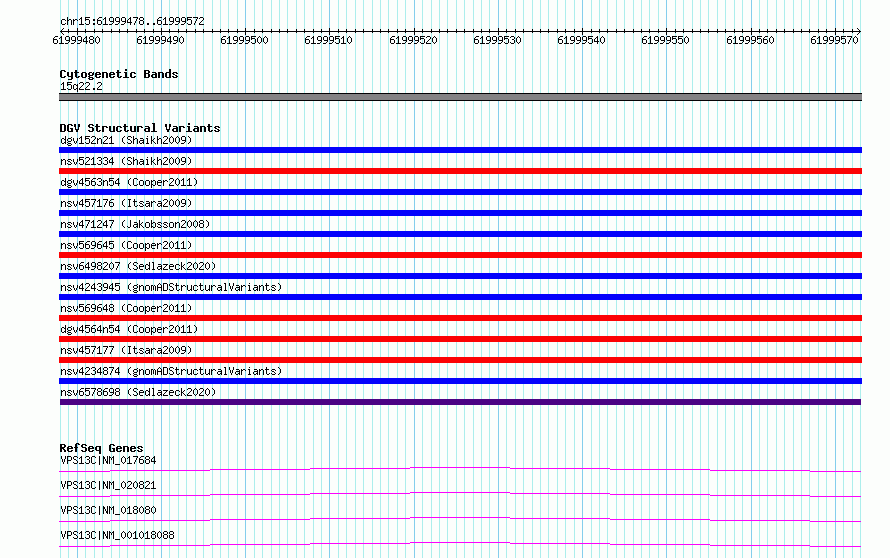 chr15:61999478..61999572

61999480 61999490 61999500 61999510 61999520 61999530 61999540 61999550 61999560 61999570

Cytogenetic Bands
15q22.2

DGV Structural Variants
dgv152n21 (Shaikh2009)
nsv521334 (Shaikh2009)
dgv4563n54 (Cooper2011)
nsv457176 (Itsara2009)
nsv471247 (Jakobsson2008)
nsv569645 (Cooper2011)
nsv6498207 (Sedlazeck2020)
nsv4243945 (gnomADStructuralVariants)
nsv569648 (Cooper2011)
dgv4564n54 (Cooper2011)
nsv457177 (Itsara2009)
nsv4234874 (gnomADStructuralVariants)
nsv6578698 (Sedlazeck2020)

RefSeq Genes
VPS13C|NM_017684
VPS13C|NM_020821
VPS13C|NM_018080
VPS13C|NM_001018088